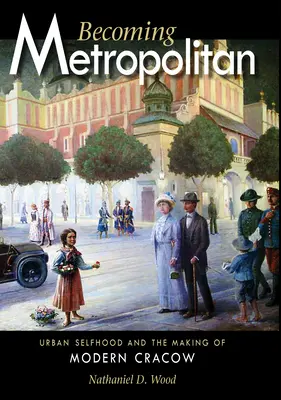 Becoming
Metropolitan

URBAN SELFHOOD AND THE MAKING OF
MODERN CRACOW

Nathaniel D. Wood